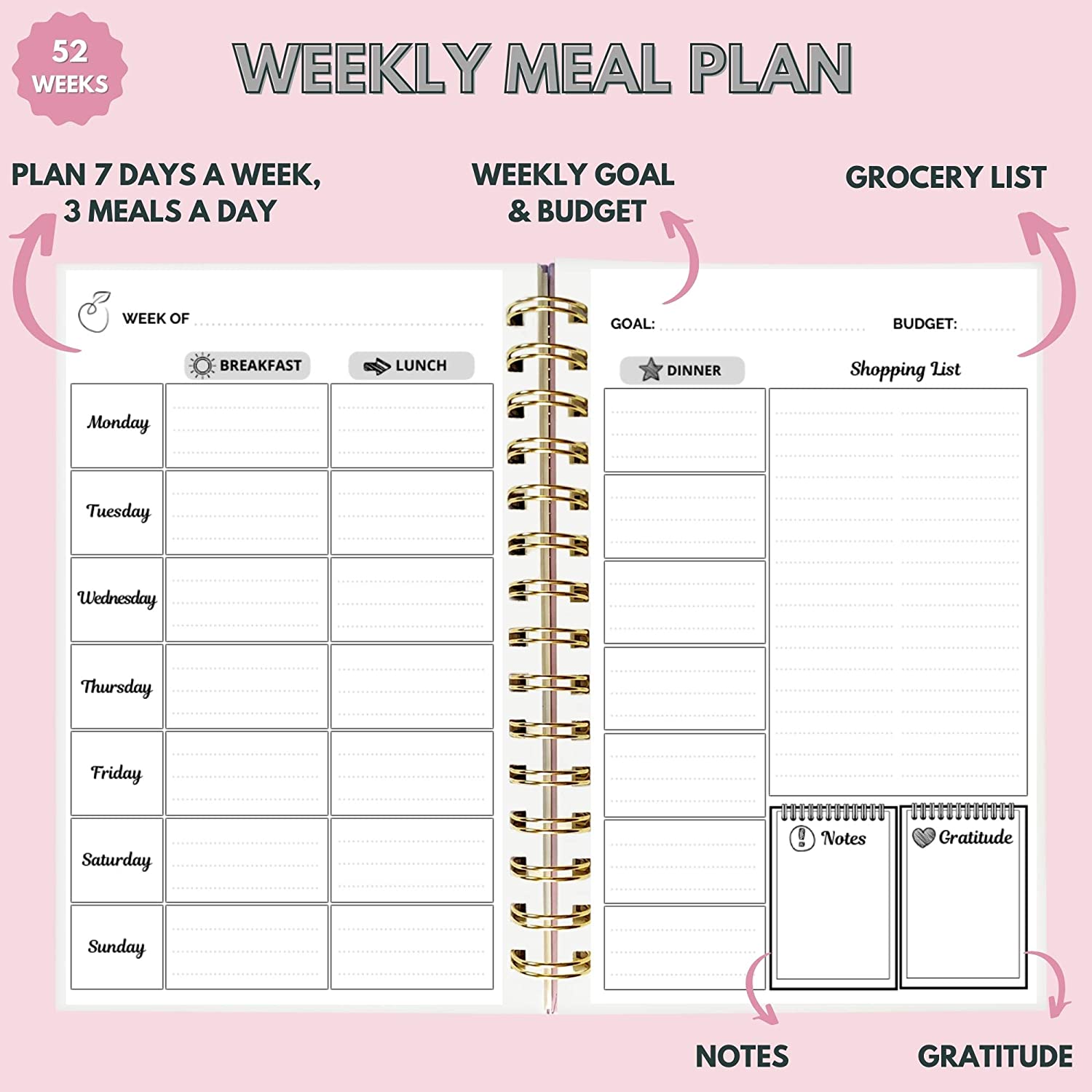 52
WEEKS

WEEKLY MEAL PLAN

PLAN 7 DAYS A WEEK,
3 MEALS A DAY

WEEKLY GOAL
& BUDGET

GROCERY LIST

WEEK OF

BREAKFAST
LUNCH

Monday
Tuesday
Wednesday
Thursday
Friday
Saturday
Sunday

GOAL:
BUDGET:

DINNER

Shopping List

Notes

Gratitude

NOTES

GRATITUDE